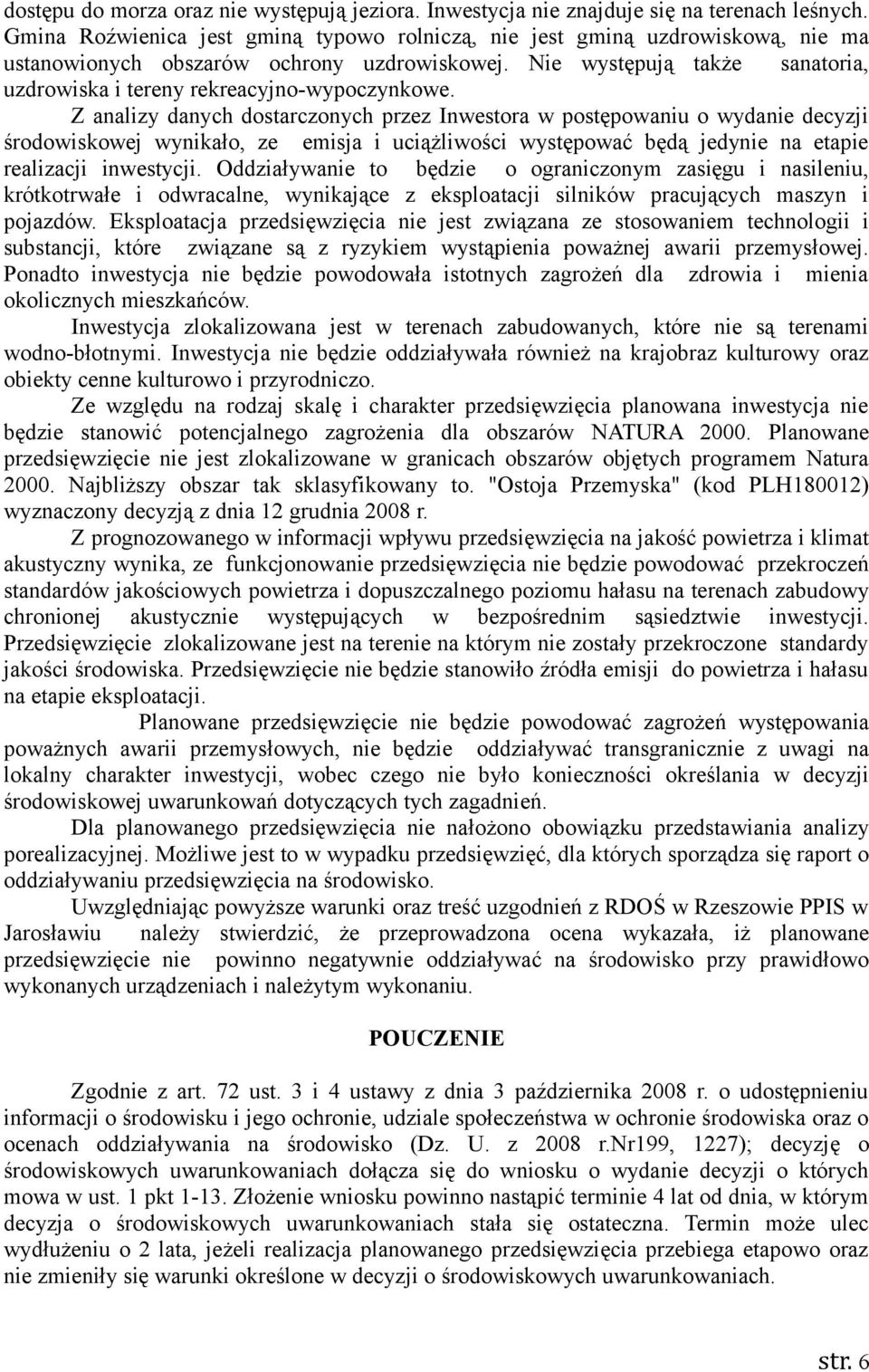 dostępu do morza oraz nie występują jeziora. Inwestycja nie znajduje się na terenach leśnych. Gmina Roźwienica jest gminą typowo rolniczą, nie jest gminą uzdrowiskową, nie ma ustanowionych obszarów ochrony uzdrowiskowej. Nie występują także sanatoria, uzdrowiska i tereny rekreacyjno-wypoczynkowe.

Z analizy danych dostarczonych przez Inwestora w postępowaniu o wydanie decyzji środowiskowej wynikało, ze emisja i uciążliwości występować będą jedynie na etapie realizacji inwestycji. Oddziaływanie to będzie o ograniczonym zasięgu i nasileniu, krótkotrwałe i odwracalne, wynikające z eksploatacji silników pracujących maszyn i pojazdów. Eksploatacja przedsięwzięcia nie jest związana ze stosowaniem technologii i substancji, które związane są z ryzykiem wystąpienia poważnej awarii przemysłowej. Ponadto inwestycja nie będzie powodowała istotnych zagrożeń dla zdrowia i mienia okolicznych mieszkańców.

Inwestycja zlokalizowana jest w terenach zabudowanych, które nie są terenami wodno-błotnymi. Inwestycja nie będzie oddziaływała również na krajobraz kulturowy oraz obiekty cenne kulturowo i przyrodniczo.

Ze względu na rodzaj skalę i charakter przedsięwzięcia planowana inwestycja nie będzie stanowić potencjalnego zagrożenia dla obszarów NATURA 2000. Planowane przedsięwzięcie nie jest zlokalizowane w granicach obszarów objętych programem Natura 2000. Najbliższy obszar tak sklasyfikowany to. "Ostoja Przemyska" (kod PLH180012) wyznaczony decyzją z dnia 12 grudnia 2008 r.

Z prognozowanego w informacji wpływu przedsięwzięcia na jakość powietrza i klimat akustyczny wynika, ze funkcjonowanie przedsięwzięcia nie będzie powodować przekroczeń standardów jakościowych powietrza i dopuszczalnego poziomu hałasu na terenach zabudowy chronionej akustycznie występujących w bezpośrednim sąsiedztwie inwestycji. Przedsięwzięcie zlokalizowane jest na terenie na którym nie zostały przekroczone standardy jakości środowiska. Przedsięwzięcie nie będzie stanowiło źródła emisji do powietrza i hałasu na etapie eksploatacji.

Planowane przedsięwzięcie nie będzie powodować zagrożeń występowania poważnych awarii przemysłowych, nie będzie oddziaływać transgranicznie z uwagi na lokalny charakter inwestycji, wobec czego nie było konieczności określania w decyzji środowiskowej uwarunkowań dotyczących tych zagadnień.

Dla planowanego przedsięwzięcia nie nałożono obowiązku przedstawiania analizy porealizacyjnej. Możliwe jest to w wypadku przedsięwzięć, dla których sporządza się raport o oddziaływaniu przedsięwzięcia na środowisko.

Uwzględniając powyższe warunki oraz treść uzgodnień z RDOŚ w Rzeszowie PPIS w Jarosławiu należy stwierdzić, że przeprowadzona ocena wykazała, iż planowane przedsięwzięcie nie powinno negatywnie oddziaływać na środowisko przy prawidłowo wykonanych urządzeniach i należytym wykonaniu.

POUCZENIE

Zgodnie z art. 72 ust. 3 i 4 ustawy z dnia 3 października 2008 r. o udostępnieniu informacji o środowisku i jego ochronie, udziale społeczeństwa w ochronie środowiska oraz o ocenach oddziaływania na środowisko (Dz. U. z 2008 r.Nr199, 1227); decyzję o środowiskowych uwarunkowaniach dołącza się do wniosku o wydanie decyzji o których mowa w ust. 1 pkt 1-13. Złożenie wniosku powinno nastąpić terminie 4 lat od dnia, w którym decyzja o środowiskowych uwarunkowaniach stała się ostateczna. Termin może ulec wydłużeniu o 2 lata, jeżeli realizacja planowanego przedsięwzięcia przebiega etapowo oraz nie zmieniły się warunki określone w decyzji o środowiskowych uwarunkowaniach.

str. 6